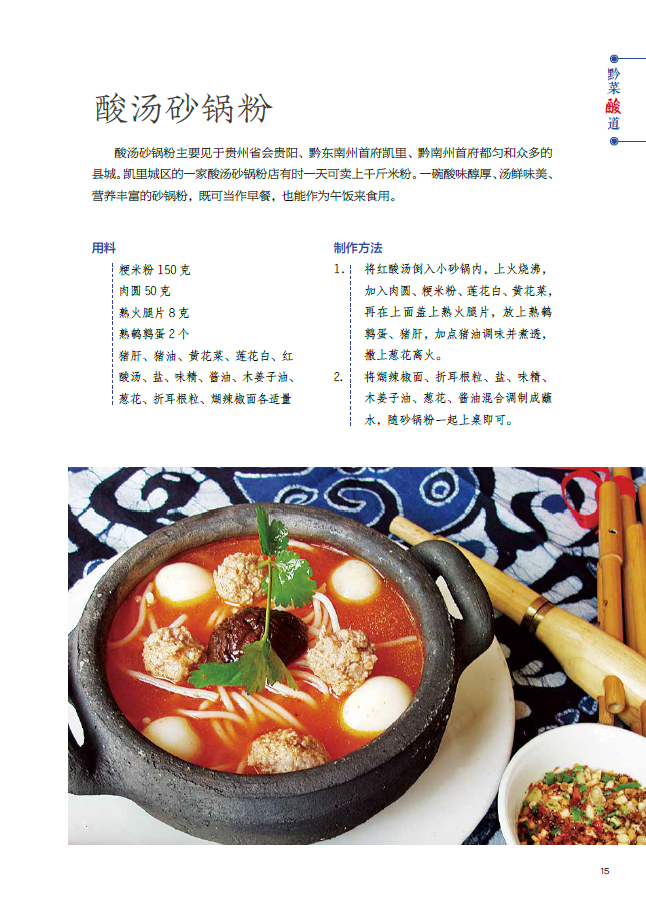 黔菜酸道

酸汤砂锅粉

酸汤砂锅粉主要见于贵州省会贵阳、黔东南州首府凯里、黔南州首府都匀和众多的县城。凯里城区的一家酸汤砂锅粉店有时一天可卖上千斤米粉。一碗酸味醇厚、汤鲜味美、营养丰富的砂锅粉，既可当作早餐，也能作为午饭来食用。

用料

粳米粉 150 克
肉圆 50 克
熟火腿片 8 克
熟鹌鹑蛋 2 个
猪肝、猪油、黄花菜、莲花白、红酸汤、盐、味精、酱油、木姜子油、葱花、折耳根粒、煳辣椒面各适量

制作方法

1. 将红酸汤倒入小砂锅内，上火烧沸，加入肉圆、粳米粉、莲花白、黄花菜，再在上面盖上熟火腿片，放上熟鹌鹑蛋、猪肝，加点猪油调味并煮透，撒上葱花离火。
2. 将煳辣椒面、折耳根粒、盐、味精、木姜子油、葱花、酱油混合调制成蘸水，随砂锅粉一起上桌即可。

15